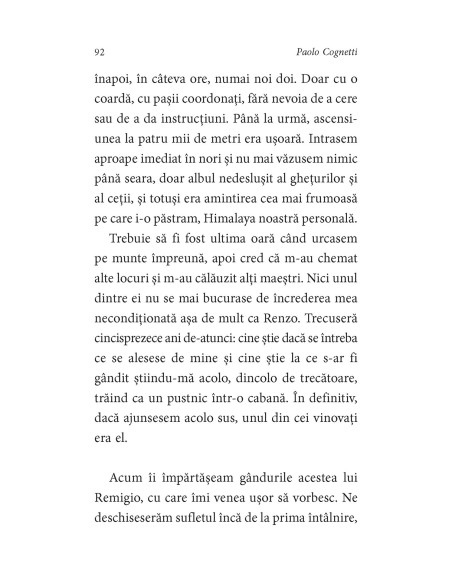 92 Paolo Cognetti

înapoi, în câteva ore, numai noi doi. Doar cu o coardă, cu pașii coordonați, fără nevoia de a cere sau de a da instrucțiuni. Până la urmă, ascensiunea la patru mii de metri era ușoară. Intrasem aproape imediat în nori și nu mai văzusem nimic până seara, doar albul nedeslușit al ghețurilor și al ceții, și totuși era amintirea cea mai frumoasă pe care i-o păstram, Himalaya noastră personală.

Trebuie să fi fost ultima oară când urcasem pe munte împreună, apoi cred că m-au chemat alte locuri și m-au călăuzit alți maeștri. Nici unul dintre ei nu se mai bucurase de încrederea mea necondiționată așa de mult ca Renzo. Trecuseră cincisprezece ani de-atunci: cine știe dacă se întreba ce se alesese de mine și cine știe la ce s-ar fi gândit știindu-mă acolo, dincolo de trecătoare, trăind ca un pustnic într-o cabană. În definitiv, dacă ajunsesem acolo sus, unul din cei vinovați era el.

Acum îi împărtășeam gândurile acestea lui Remigio, cu care îmi venea ușor să vorbesc. Ne deschiseserăm sufletul încă de la prima întâlnire,